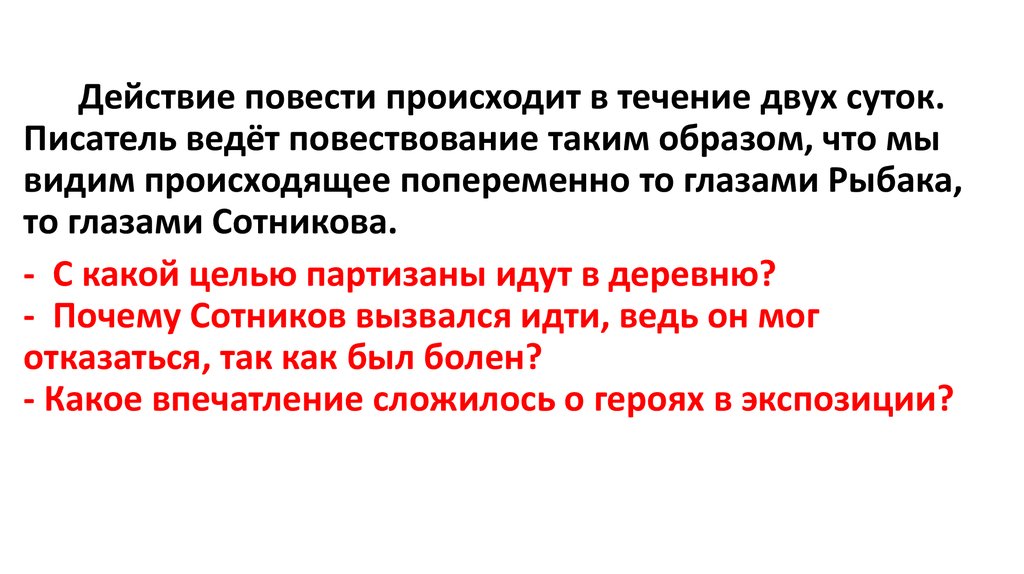 Действие повести происходит в течение двух суток. Писатель ведёт повествование таким образом, что мы видим происходящее попеременно то глазами Рыбака, то глазами Сотникова.

- С какой целью партизаны идут в деревню?
- Почему Сотников вызвался идти, ведь он мог отказаться, так как был болен?
- Какое впечатление сложилось о героях в экспозиции?